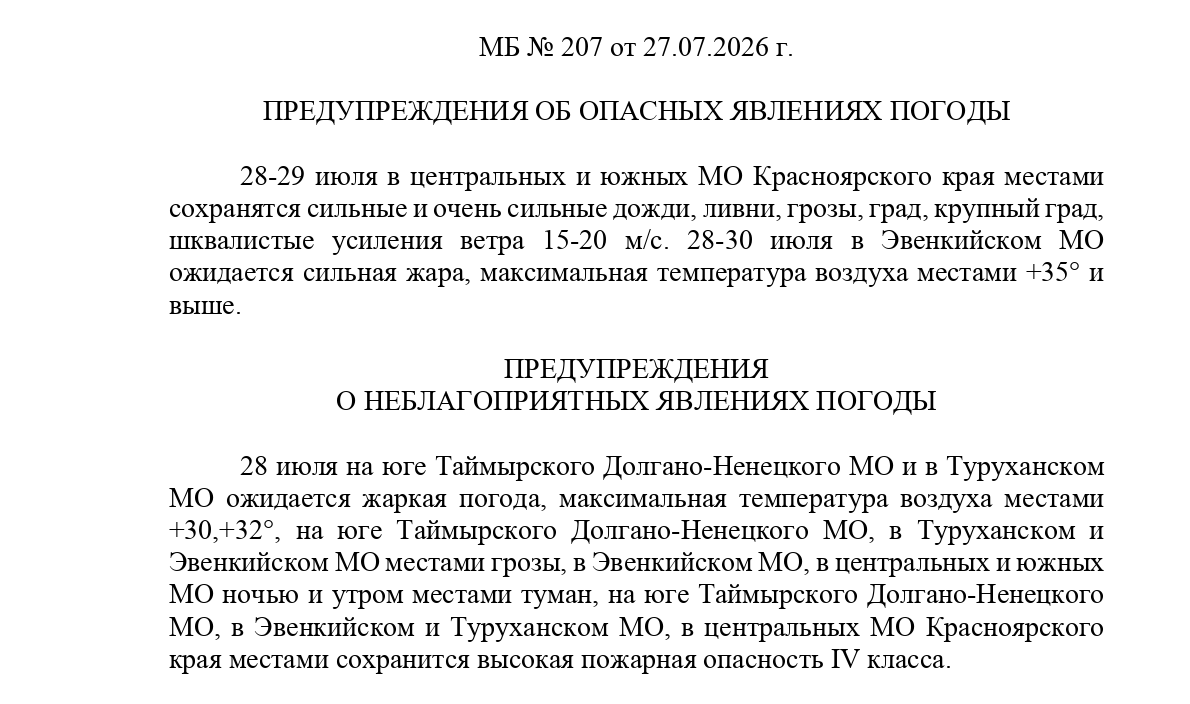 МБ № 207 от 27.07.2026 г.

ПРЕДУПРЕЖДЕНИЯ ОБ ОПАСНЫХ ЯВЛЕНИЯХ ПОГОДЫ

28-29 июля в центральных и южных МО Красноярского края местами сохранятся сильные и очень сильные дожди, ливни, грозы, град, крупный град, шквалистые усиления ветра 15-20 м/с. 28-30 июля в Эвенкийском МО ожидается сильная жара, максимальная температура воздуха местами +35° и выше.

ПРЕДУПРЕЖДЕНИЯ
О НЕБЛАГОПРИЯТНЫХ ЯВЛЕНИЯХ ПОГОДЫ

28 июля на юге Таймырского Долгано-Ненецкого МО и в Туруханском МО ожидается жаркая погода, максимальная температура воздуха местами +30,+32°, на юге Таймырского Долгано-Ненецкого МО, в Туруханском и Эвенкийском МО местами грозы, в Эвенкийском МО, в центральных и южных МО ночью и утром местами туман, на юге Таймырского Долгано-Ненецкого МО, в Эвенкийском и Туруханском МО, в центральных МО Красноярского края местами сохранится высокая пожарная опасность IV класса.